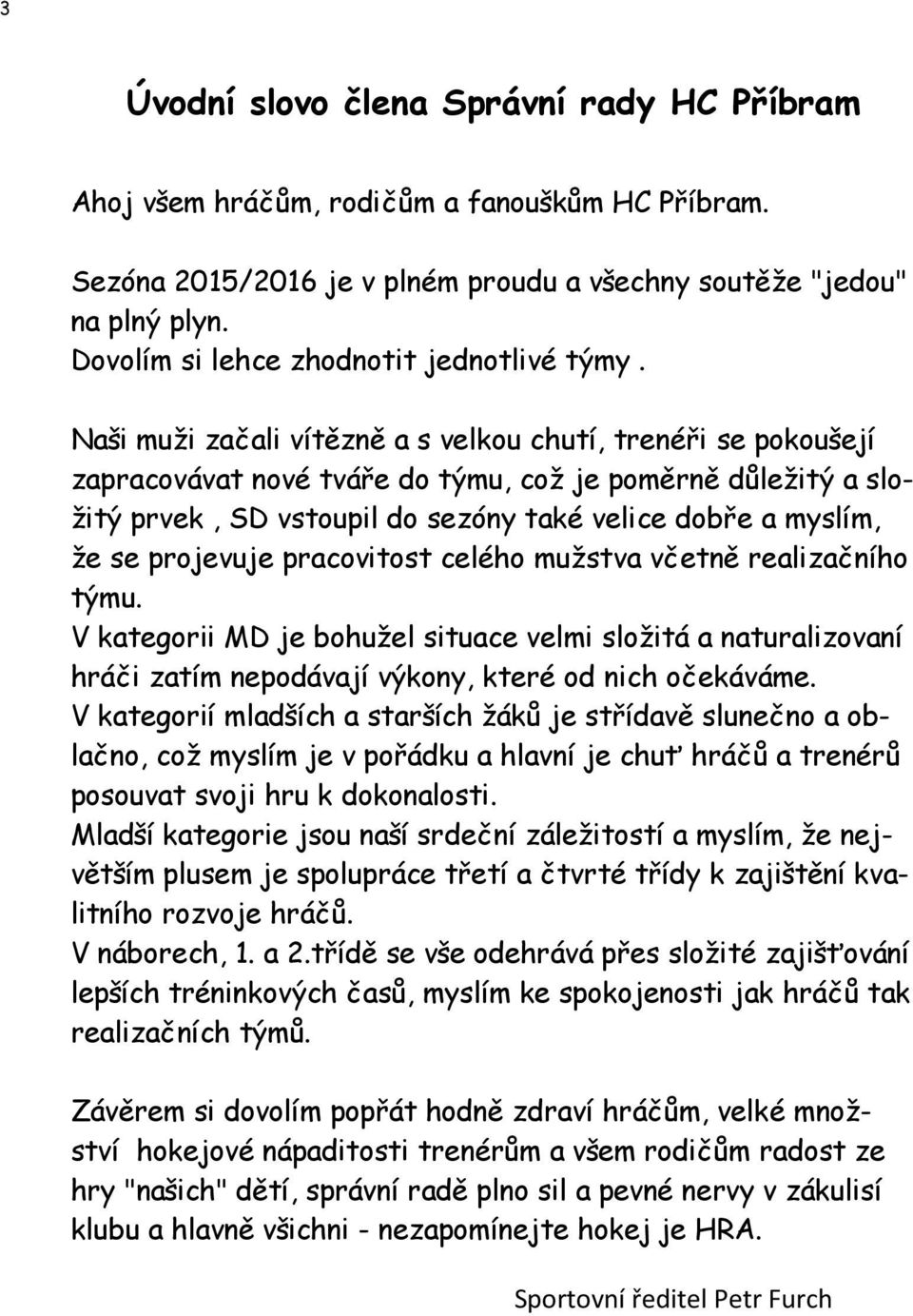 3

Úvodní slovo člena Správní rady HC Příbram

Ahoj všem hráčům, rodičům a fanouškům HC Příbram.

Sezóna 2015/2016 je v plném proudu a všechny soutěže "jedou" na plný plyn.
Dovolím si lehce zhodnotit jednotlivé týmy .

Naši muži začali vítězně a s velkou chutí, trenéři se pokoušejí zapracovávat nové tváře do týmu, což je poměrně důležitý a složitý prvek , SD vstoupil do sezóny také velice dobře a myslím, že se projevuje pracovitost celého mužstva včetně realizačního týmu.
V kategorii MD je bohužel situace velmi složitá a naturalizovaní hráči zatím nepodávají výkony, které od nich očekáváme.
V kategorií mladších a starších žáků je střídavě slunečno a oblačno, což myslím je v pořádku a hlavní je chuť hráčů a trenérů posouvat svoji hru k dokonalosti.
Mladší kategorie jsou naší srdeční záležitostí a myslím, že největším plusem je spolupráce třetí a čtvrté třídy k zajištění kvalitního rozvoje hráčů.
V náborech, 1. a 2.třídě se vše odehrává přes složité zajišťování lepších tréninkových časů, myslím ke spokojenosti jak hráčů tak realizačních týmů.

Závěrem si dovolím popřát hodně zdraví hráčům, velké množství hokejové nápaditosti trenérům a všem rodičům radost ze hry "našich" dětí, správní radě plno sil a pevné nervy v zákulisí klubu a hlavně všichni - nezapomínejte hokej je HRA.

Sportovní ředitel Petr Furch